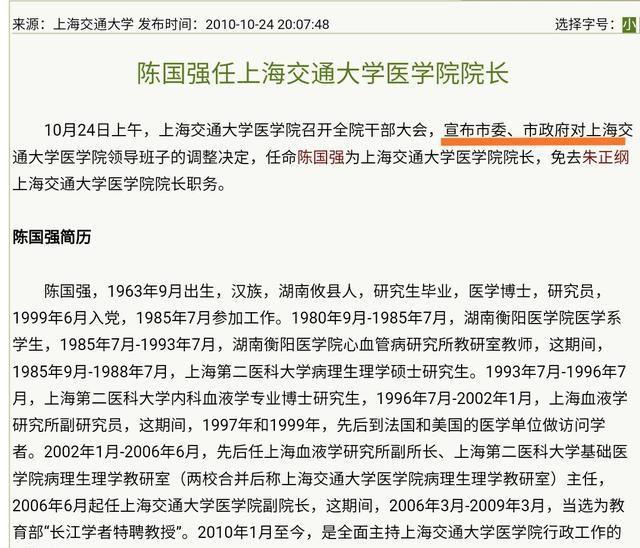 来源：上海交通大学 发布时间：2010-10-24 20:07:48

选择字号：小

陈国强任上海交通大学医学院院长

10月24日上午，上海交通大学医学院召开全院干部大会，宣布市委、市政府对上海交通大学医学院领导班子的调整决定，任命陈国强为上海交通大学医学院院长，免去朱正纲上海交通大学医学院院长职务。

陈国强简历

陈国强，1963年9月出生，汉族，湖南攸县人，研究生毕业，医学博士，研究员，1999年6月入党，1985年7月参加工作。1980年9月-1985年7月，湖南衡阳医学院医学系学生，1985年7月-1993年7月，湖南衡阳医学院心血管病研究所教研室教师，这期间，1985年9月-1988年7月，上海第二医科大学病理生理学硕士研究生。1993年7月-1996年7月，上海第二医科大学内科血液学专业博士研究生，1996年7月-2002年1月，上海血液学研究所副研究员，这期间，1997年和1999年，先后到法国和美国的医学单位做访问学者。2002年1月-2006年6月，先后任上海血液学研究所副所长、上海第二医科大学基础医学院病理生理学教研室（两校合并后称上海交通大学医学院病理生理学教研室）主任，2006年6月起任上海交通大学医学院副院长，这期间，2006年3月-2009年3月，当选为教育部“长江学者特聘教授”。2010年1月至今，是全面主持上海交通大学医学院行政工作的